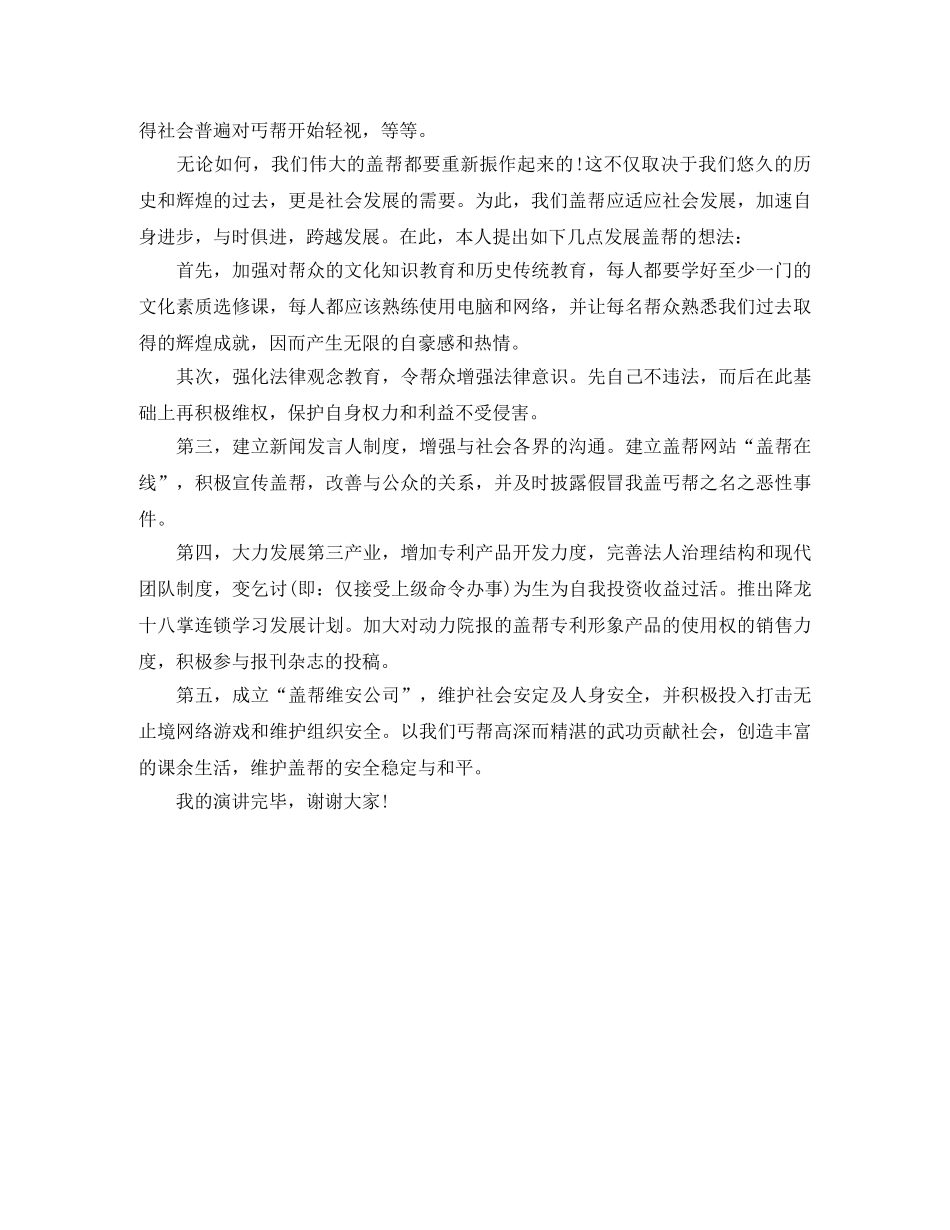 得社会普遍对丐帮开始轻视，等等。

无论如何，我们伟大的盖帮都要重新振作起来的!这不仅取决于我们悠久的历史和辉煌的过去，更是社会发展的需要。为此，我们盖帮应适应社会发展，加速自身进步，与时俱进，跨越发展。在此，本人提出如下几点发展盖帮的想法：

首先，加强对帮众的文化知识教育和历史传统教育，每人都要学好至少一门的文化素质选修课，每人都应该熟练使用电脑和网络，并让每名帮众熟悉我们过去取得的辉煌成就，因而产生无限的自豪感和热情。

其次，强化法律观念教育，令帮众增强法律意识。先自己不违法，而后在此基础上再积极维权，保护自身权力和利益不受侵害。

第三，建立新闻发言人制度，增强与社会各界的沟通。建立盖帮网站“盖帮在线”，积极宣传盖帮，改善与公众的关系，并及时披露假冒我盖丐帮之名之恶性事件。

第四，大力发展第三产业，增加专利产品开发力度，完善法人治理结构和现代团队制度，变乞讨(即：仅接受上级命令办事)为生为自我投资收益过活。推出降龙十八掌连锁学习发展计划。加大对动力院报的盖帮专利形象产品的使用权的销售力度，积极参与报刊杂志的投稿。

第五，成立“盖帮维安公司”，维护社会安定及人身安全，并积极投入打击无止境网络游戏和维护组织安全。以我们丐帮高深而精湛的武功贡献社会，创造丰富的课余生活，维护盖帮的安全稳定与和平。

我的演讲完毕，谢谢大家!